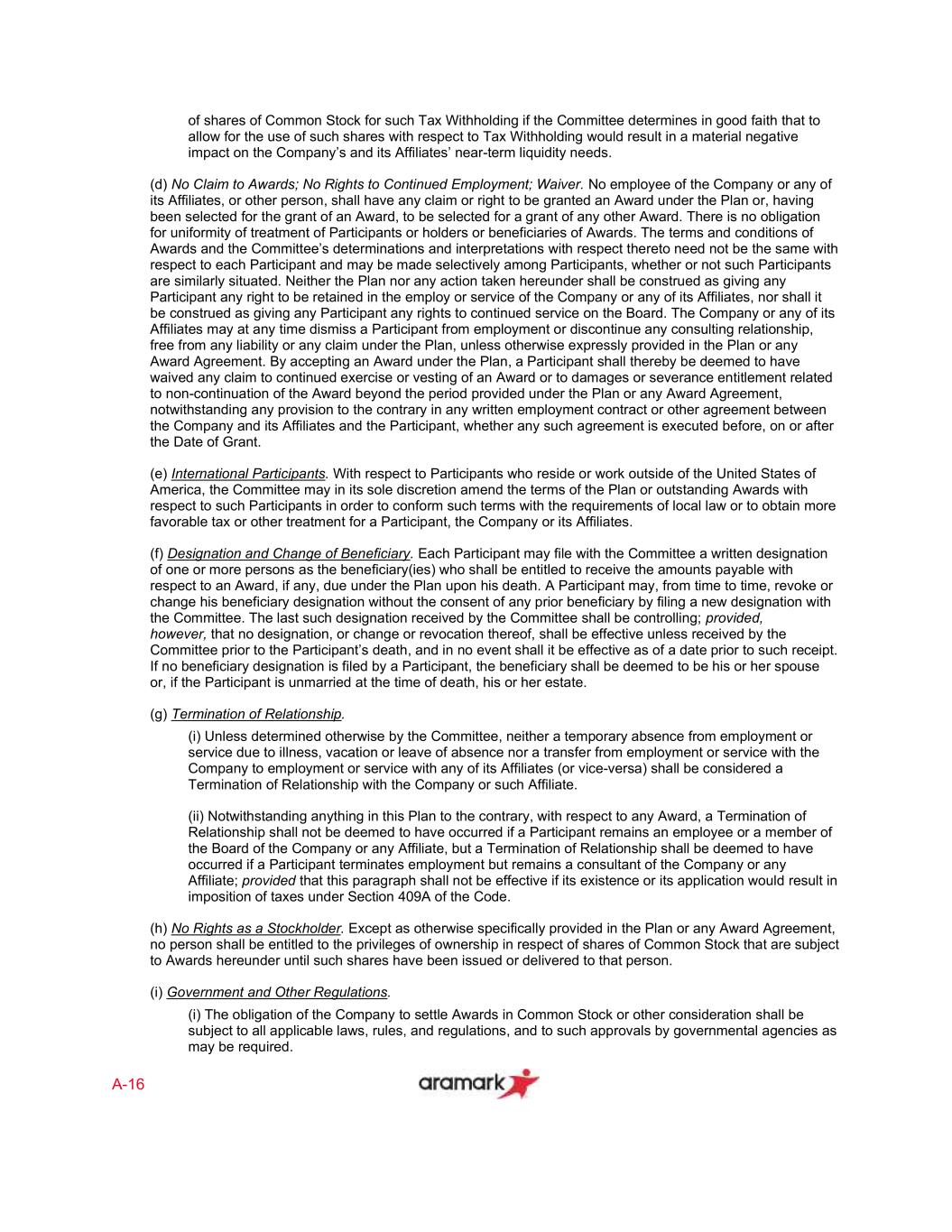 of shares of Common Stock for such Tax Withholding if the Committee determines in good faith that to allow for the use of such shares with respect to Tax Withholding would result in a material negative impact on the Company's and its Affiliates' near-term liquidity needs.

(d) No Claim to Awards; No Rights to Continued Employment; Waiver. No employee of the Company or any of its Affiliates, or other person, shall have any claim or right to be granted an Award under the Plan or, having been selected for the grant of an Award, to be selected for a grant of any other Award. There is no obligation for uniformity of treatment of Participants or holders or beneficiaries of Awards. The terms and conditions of Awards and the Committee's determinations and interpretations with respect thereto need not be the same with respect to each Participant and may be made selectively among Participants, whether or not such Participants are similarly situated. Neither the Plan nor any action taken hereunder shall be construed as giving any Participant any right to be retained in the employ or service of the Company or any of its Affiliates, nor shall it be construed as giving any Participant any rights to continued service on the Board. The Company or any of its Affiliates may at any time dismiss a Participant from employment or discontinue any consulting relationship, free from any liability or any claim under the Plan, unless otherwise expressly provided in the Plan or any Award Agreement. By accepting an Award under the Plan, a Participant shall thereby be deemed to have waived any claim to continued exercise or vesting of an Award or to damages or severance entitlement related to non-continuation of the Award beyond the period provided under the Plan or any Award Agreement, notwithstanding any provision to the contrary in any written employment contract or other agreement between the Company and its Affiliates and the Participant, whether any such agreement is executed before, on or after the Date of Grant.

(e) International Participants. With respect to Participants who reside or work outside of the United States of America, the Committee may in its sole discretion amend the terms of the Plan or outstanding Awards with respect to such Participants in order to conform such terms with the requirements of local law or to obtain more favorable tax or other treatment for a Participant, the Company or its Affiliates.

(f) Designation and Change of Beneficiary. Each Participant may file with the Committee a written designation of one or more persons as the beneficiary(ies) who shall be entitled to receive the amounts payable with respect to an Award, if any, due under the Plan upon his death. A Participant may, from time to time, revoke or change his beneficiary designation without the consent of any prior beneficiary by filing a new designation with the Committee. The last such designation received by the Committee shall be controlling; provided, however, that no designation, or change or revocation thereof, shall be effective unless received by the Committee prior to the Participant's death, and in no event shall it be effective as of a date prior to such receipt. If no beneficiary designation is filed by a Participant, the beneficiary shall be deemed to be his or her spouse or, if the Participant is unmarried at the time of death, his or her estate.

(g) Termination of Relationship.

(i) Unless determined otherwise by the Committee, neither a temporary absence from employment or service due to illness, vacation or leave of absence nor a transfer from employment or service with the Company to employment or service with any of its Affiliates (or vice-versa) shall be considered a Termination of Relationship with the Company or such Affiliate.

(ii) Notwithstanding anything in this Plan to the contrary, with respect to any Award, a Termination of Relationship shall not be deemed to have occurred if a Participant remains an employee or a member of the Board of the Company or any Affiliate, but a Termination of Relationship shall be deemed to have occurred if a Participant terminates employment but remains a consultant of the Company or any Affiliate; provided that this paragraph shall not be effective if its existence or its application would result in imposition of taxes under Section 409A of the Code.

(h) No Rights as a Stockholder. Except as otherwise specifically provided in the Plan or any Award Agreement, no person shall be entitled to the privileges of ownership in respect of shares of Common Stock that are subject to Awards hereunder until such shares have been issued or delivered to that person.

(i) Government and Other Regulations.

(i) The obligation of the Company to settle Awards in Common Stock or other consideration shall be subject to all applicable laws, rules, and regulations, and to such approvals by governmental agencies as may be required.

A-16

aramark